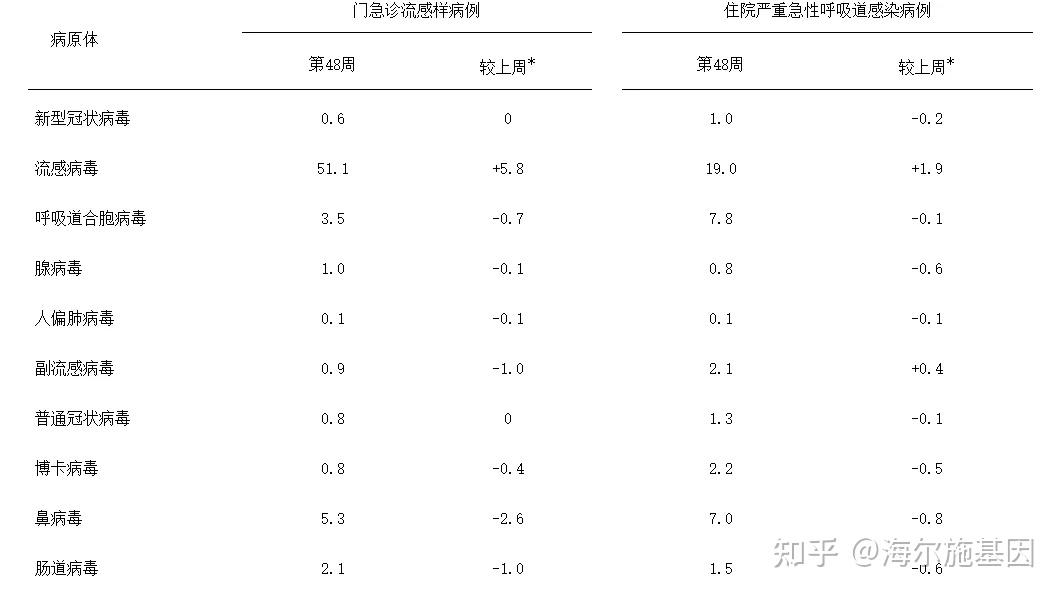 | 病原体 | 门急诊流感样病例 |  | 住院严重急性呼吸道感染病例 |  |
|---|---|---|---|---|
|  | 第48周 | 较上周* | 第48周 | 较上周* |
| 新型冠状病毒 | 0.6 | 0 | 1.0 | -0.2 |
| 流感病毒 | 51.1 | +5.8 | 19.0 | +1.9 |
| 呼吸道合胞病毒 | 3.5 | -0.7 | 7.8 | -0.1 |
| 腺病毒 | 1.0 | -0.1 | 0.8 | -0.6 |
| 人偏肺病毒 | 0.1 | -0.1 | 0.1 | -0.1 |
| 副流感病毒 | 0.9 | -1.0 | 2.1 | +0.4 |
| 普通冠状病毒 | 0.8 | 0 | 1.3 | -0.1 |
| 博卡病毒 | 0.8 | -0.4 | 2.2 | -0.5 |
| 鼻病毒 | 5.3 | -2.6 | 7.0 | -0.8 |
| 肠道病毒 | 2.1 | -1.0 | 1.5 | -0.6 |

知乎 @海尔施基因